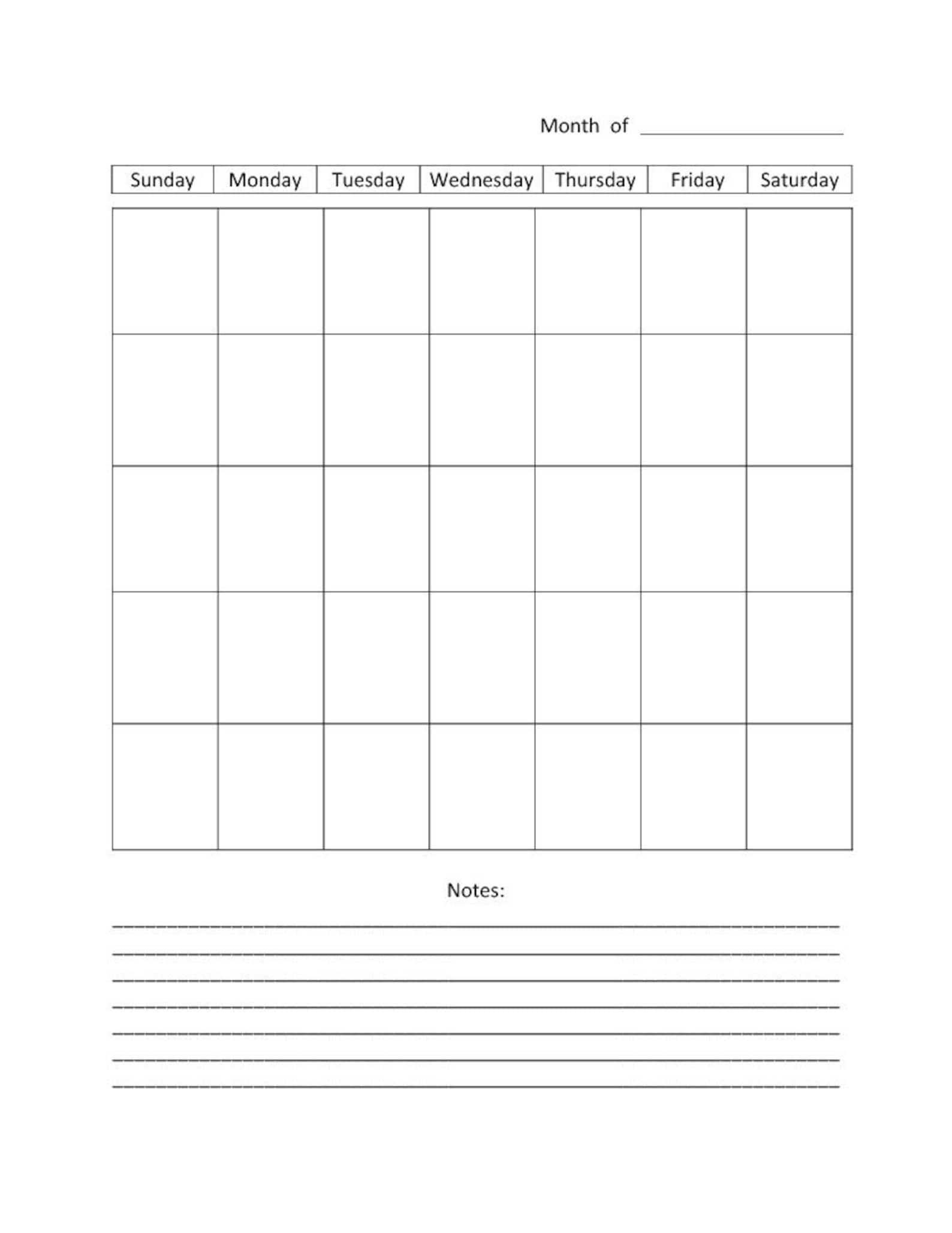 Month of ____________________

| Sunday | Monday | Tuesday | Wednesday | Thursday | Friday | Saturday |
|---|---|---|---|---|---|---|
| | | | | | | |
| | | | | | | |
| | | | | | | |
| | | | | | | |
| | | | | | | |

Notes: